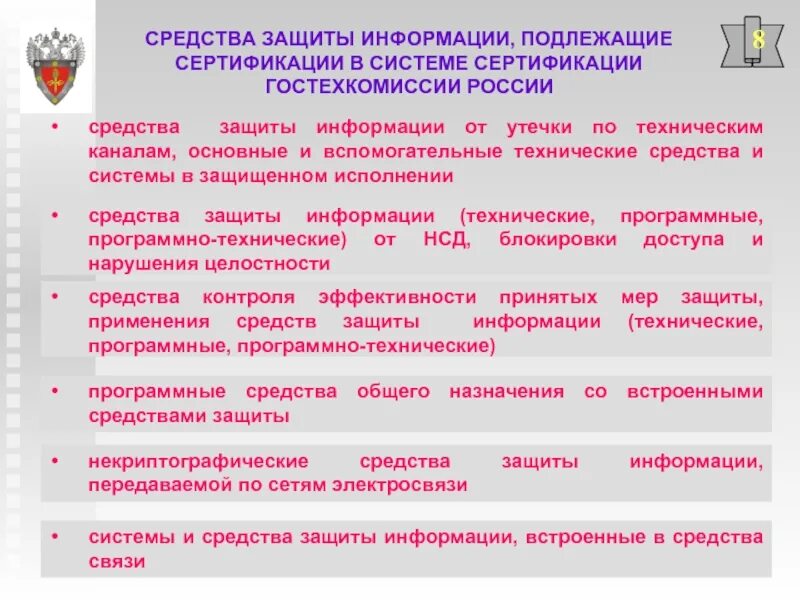 СРЕДСТВА ЗАЩИТЫ ИНФОРМАЦИИ, ПОДЛЕЖАЩИЕ СЕРТИФИКАЦИИ В СИСТЕМЕ СЕРТИФИКАЦИИ ГОСТЕХКОМИССИИ РОССИИ

8

• средства защиты информации от утечки по техническим каналам, основные и вспомогательные технические средства и системы в защищенном исполнении

• средства защиты информации (технические, программные, программно-технические) от НСД, блокировки доступа и нарушения целостности

• средства контроля эффективности принятых мер защиты, применения средств защиты информации (технические, программные, программно-технические)

• программные средства общего назначения со встроенными средствами защиты

• некриптографические средства защиты информации, передаваемой по сетям электросвязи

• системы и средства защиты информации, встроенные в средства связи